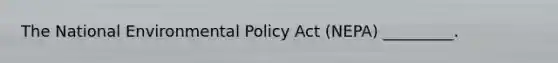 The National Environmental Policy Act (NEPA) _________.